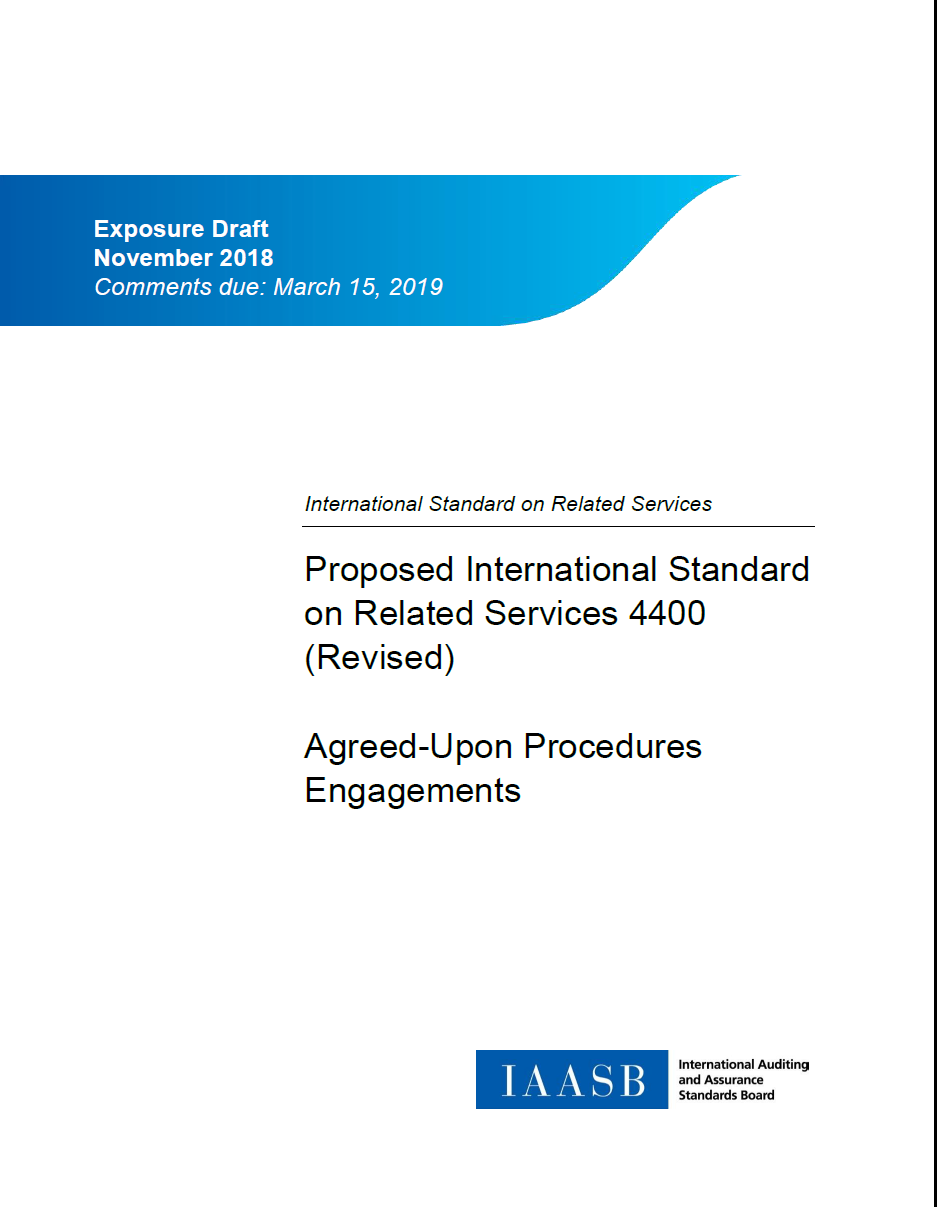 Exposure Draft
November 2018
Comments due: March 15, 2019

International Standard on Related Services

Proposed International Standard on Related Services 4400 (Revised)

Agreed-Upon Procedures Engagements

IAASB International Auditing and Assurance Standards Board